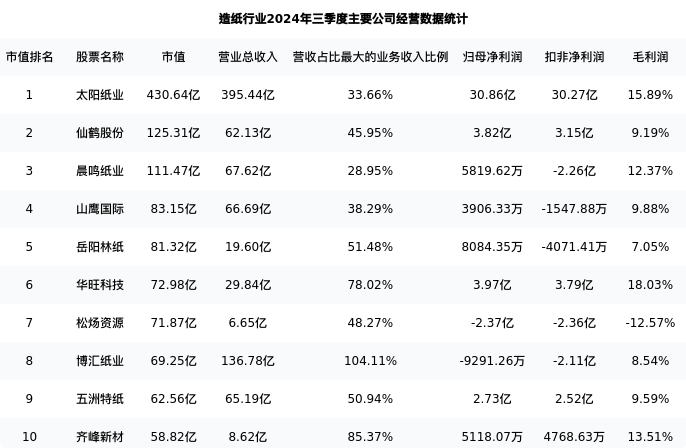 造纸行业2024年三季度主要公司经营数据统计

| 市值排名 | 股票名称 | 市值 | 营业总收入 | 营收占比最大的业务收入比例 | 归母净利润 | 扣非净利润 | 毛利润 |
|---|---|---|---|---|---|---|---|
| 1 | 太阳纸业 | 430.64亿 | 395.44亿 | 33.66% | 30.86亿 | 30.27亿 | 15.89% |
| 2 | 仙鹤股份 | 125.31亿 | 62.13亿 | 45.95% | 3.82亿 | 3.15亿 | 9.19% |
| 3 | 晨鸣纸业 | 111.47亿 | 67.62亿 | 28.95% | 5819.62万 | -2.26亿 | 12.37% |
| 4 | 山鹰国际 | 83.15亿 | 66.69亿 | 38.29% | 3906.33万 | -1547.88万 | 9.88% |
| 5 | 岳阳林纸 | 81.32亿 | 19.60亿 | 51.48% | 8084.35万 | -4071.41万 | 7.05% |
| 6 | 华旺科技 | 72.98亿 | 29.84亿 | 78.02% | 3.97亿 | 3.79亿 | 18.03% |
| 7 | 松炀资源 | 71.87亿 | 6.65亿 | 48.27% | -2.37亿 | -2.36亿 | -12.57% |
| 8 | 博汇纸业 | 69.25亿 | 136.78亿 | 104.11% | -9291.26万 | -2.11亿 | 8.54% |
| 9 | 五洲特纸 | 62.56亿 | 65.19亿 | 50.94% | 2.73亿 | 2.52亿 | 9.59% |
| 10 | 齐峰新材 | 58.82亿 | 8.62亿 | 85.37% | 5118.07万 | 4768.63万 | 13.51% |